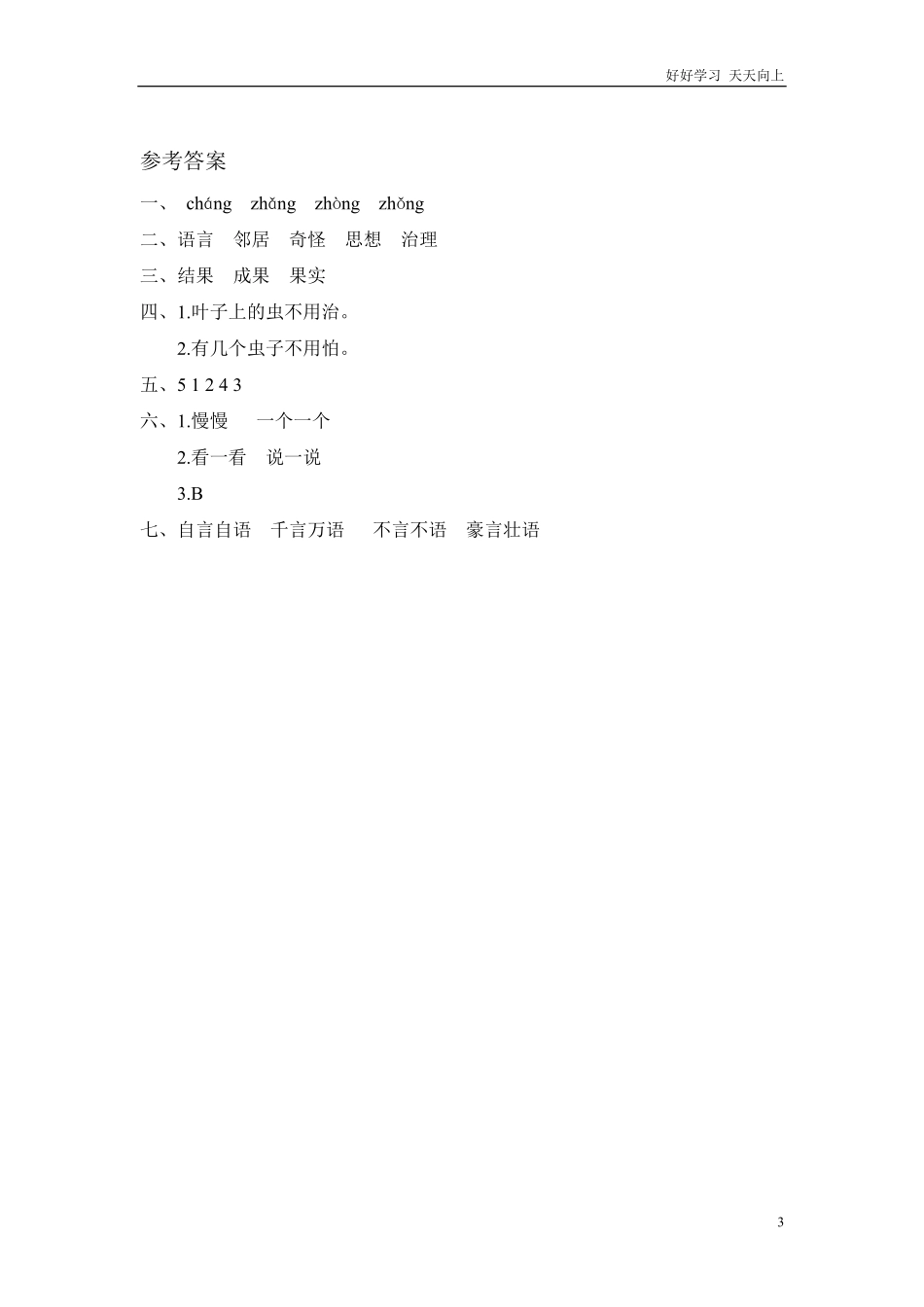 好好学习 天天向上

参考答案

一、 cháng zhǎng zhòng zhǒng

二、语言 邻居 奇怪 思想 治理

三、结果 成果 果实

四、1.叶子上的虫不用治。

2.有几个虫子不用怕。

五、5 1 2 4 3

六、1.慢慢 一个一个

2.看一看 说一说

3.B

七、自言自语 千言万语 不言不语 豪言壮语

3